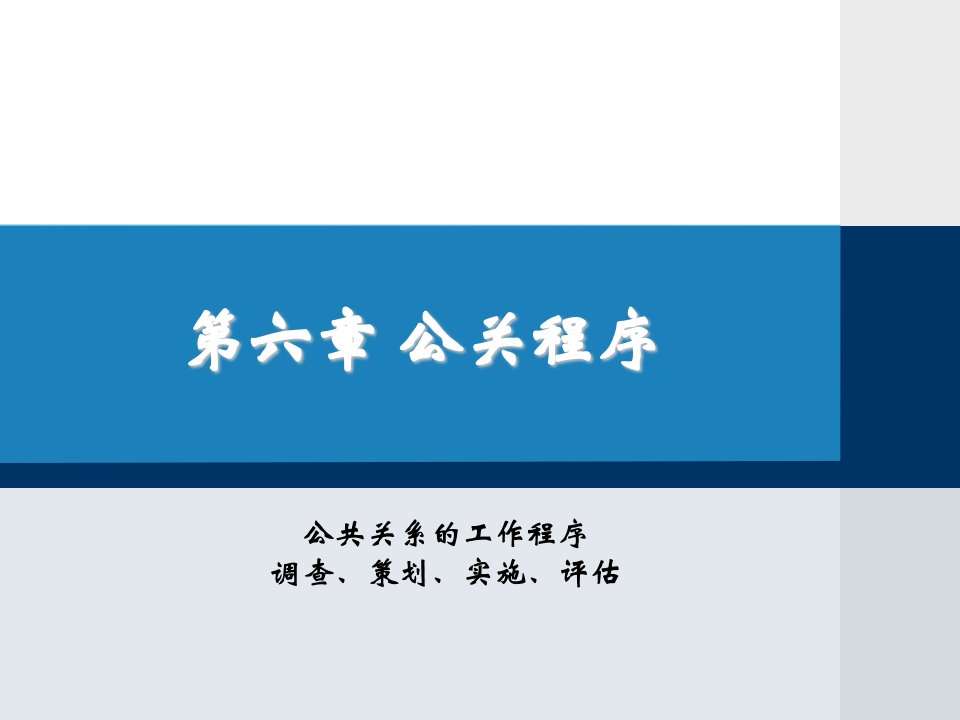 第六章 公关程序

公共关系的工作程序
调查、策划、实施、评估